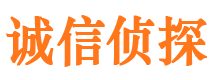 诚信侦探